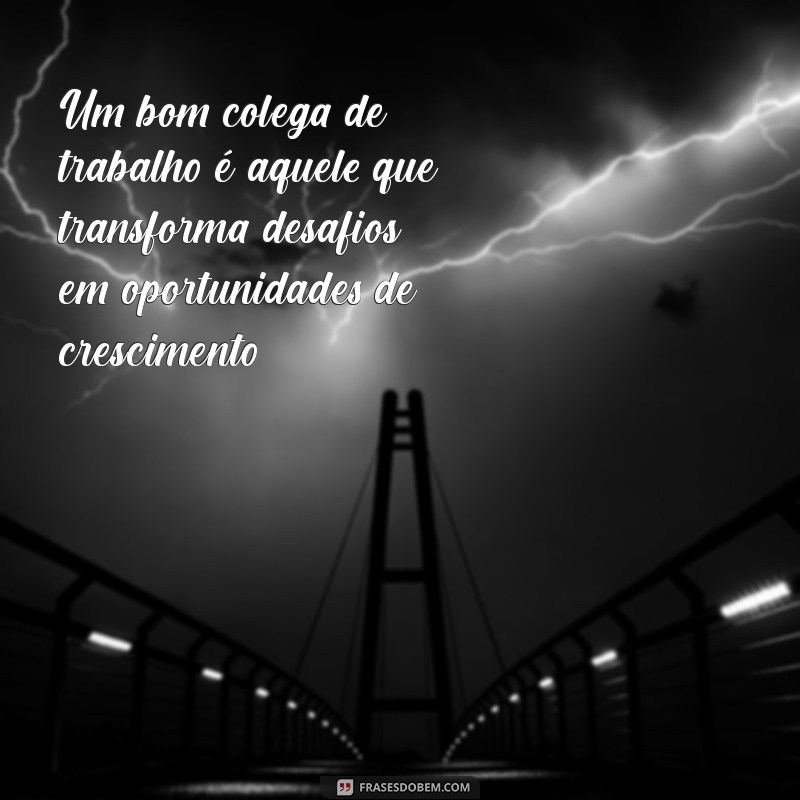 Um bom colega de trabalho é aquele que transforma desafios em oportunidades de crescimento

FRASESDOBEM.COM